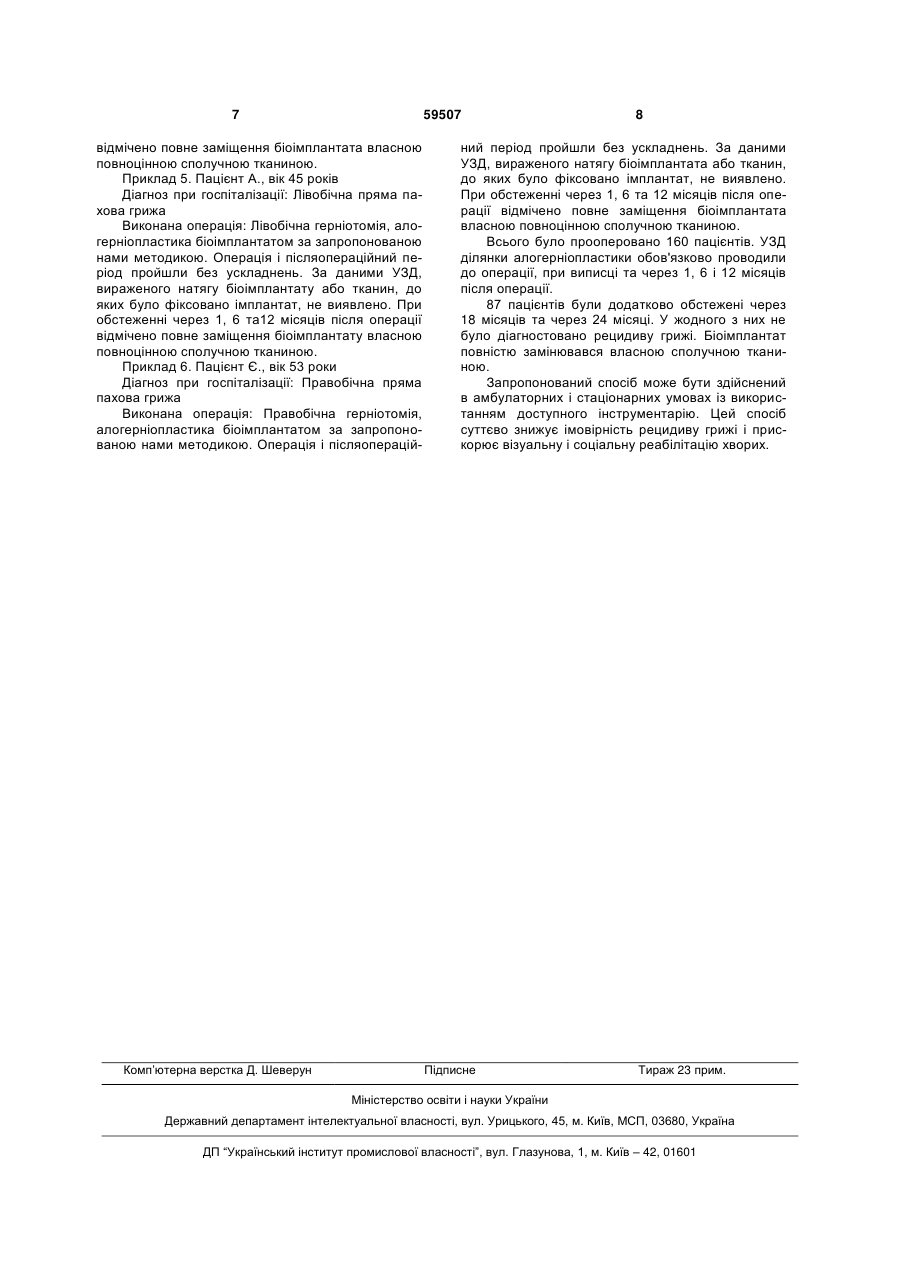 7 59507 8

відмічено повне заміщення біоімплантата власною повноцінною сполучною тканиною.

Приклад 5. Пацієнт А., вік 45 років

Діагноз при госпіталізації: Лівобічна пряма пахова грижа

Виконана операція: Лівобічна герніотомія, алогерніопластика біоімплантатом за запропонованою нами методикою. Операція і післяопераційний період пройшли без ускладнень. За даними УЗД, вираженого натягу біоімплантату або тканин, до яких було фіксовано імплантат, не виявлено. При обстеженні через 1, 6 та12 місяців після операції відмічено повне заміщення біоімплантату власною повноцінною сполучною тканиною.

Приклад 6. Пацієнт Є., вік 53 роки

Діагноз при госпіталізації: Правобічна пряма пахова грижа

Виконана операція: Правобічна герніотомія, алогерніопластика біоімплантатом за запропонованою нами методикою. Операція і післяопераційний період пройшли без ускладнень. За даними УЗД, вираженого натягу біоімплантата або тканин, до яких було фіксовано імплантат, не виявлено. При обстеженні через 1, 6 та 12 місяців після операції відмічено повне заміщення біоімплантата власною повноцінною сполучною тканиною.

Всього було прооперовано 160 пацієнтів. УЗД ділянки алогерніопластики обов'язково проводили до операції, при виписці та через 1, 6 і 12 місяців після операції.

87 пацієнтів були додатково обстежені через 18 місяців та через 24 місяці. У жодного з них не було діагностовано рецидиву грижі. Біоімплантат повністю замінювався власною сполучною тканиною.

Запропонований спосіб може бути здійснений в амбулаторних і стаціонарних умовах із використанням доступного інструментарію. Цей спосіб суттєво знижує імовірність рецидиву грижі і прискорює візуальну і соціальну реабілітацію хворих.

Комп'ютерна верстка Д. Шеверун Підписне Тираж 23 прим.

Міністерство освіти і науки України

Державний департамент інтелектуальної власності, вул. Урицького, 45, м. Київ, МСП, 03680, Україна

ДП "Український інститут промислової власності", вул. Глазунова, 1, м. Київ – 42, 01601